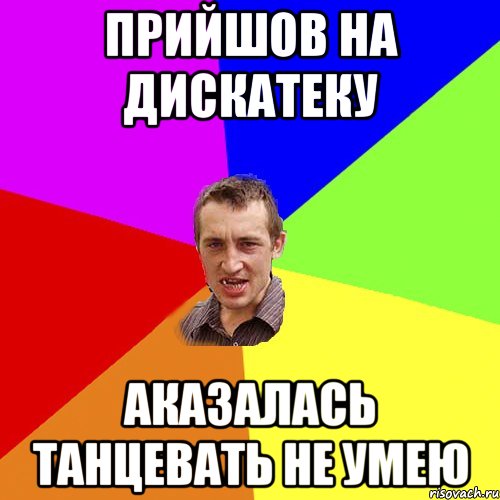 ПРИЙШОВ НА ДИСКАТЕКУ

АКАЗАЛАСЬ ТАНЦЕВАТЬ НЕ УМЕЮ

risovach.ru